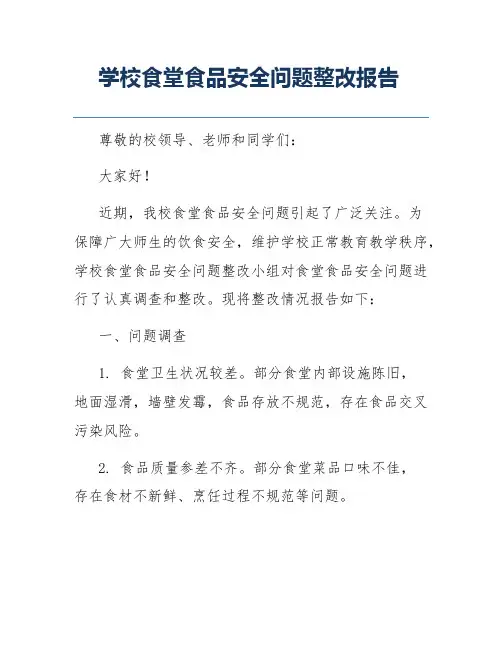 学校食堂食品安全问题整改报告

尊敬的校领导、老师和同学们：

大家好！

近期，我校食堂食品安全问题引起了广泛关注。为保障广大师生的饮食安全，维护学校正常教育教学秩序，学校食堂食品安全问题整改小组对食堂食品安全问题进行了认真调查和整改。现将整改情况报告如下：

一、问题调查

1. 食堂卫生状况较差。部分食堂内部设施陈旧，地面湿滑，墙壁发霉，食品存放不规范，存在食品交叉污染风险。

2. 食品质量参差不齐。部分食堂菜品口味不佳，存在食材不新鲜、烹饪过程不规范等问题。